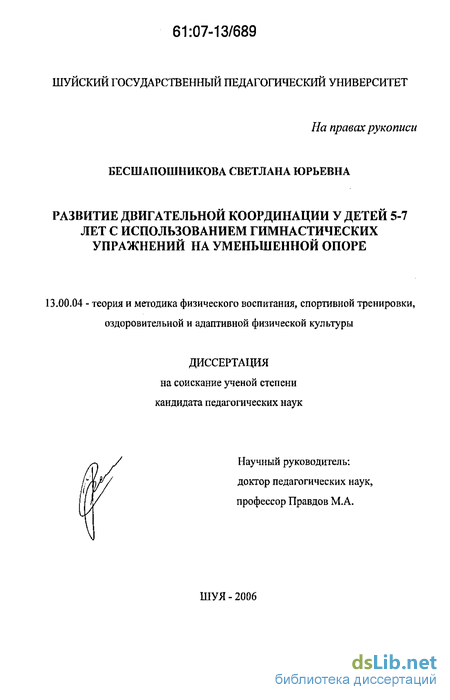 61:07-13/689

ШУЙСКИЙ ГОСУДАРСТВЕННЫЙ ПЕДАГОГИЧЕСКИЙ УНИВЕРСИТЕТ

На правах рукописи

БЕСШАПОШНИКОВА СВЕТЛАНА ЮРЬЕВНА

РАЗВИТИЕ ДВИГАТЕЛЬНОЙ КООРДИНАЦИИ У ДЕТЕЙ 5-7 ЛЕТ С ИСПОЛЬЗОВАНИЕМ ГИМНАСТИЧЕСКИХ УПРАЖНЕНИЙ НА УМЕНЬШЕННОЙ ОПОРЕ

13.00.04 - теория и методика физического воспитания, спортивной тренировки, оздоровительной и адаптивной физической культуры

ДИССЕРТАЦИЯ
на соискание ученой степени
кандидата педагогических наук

Научный руководитель:
доктор педагогических наук,
профессор Правдов М.А.

ШУЯ - 2006

dsLib.net
библиотека диссертаций